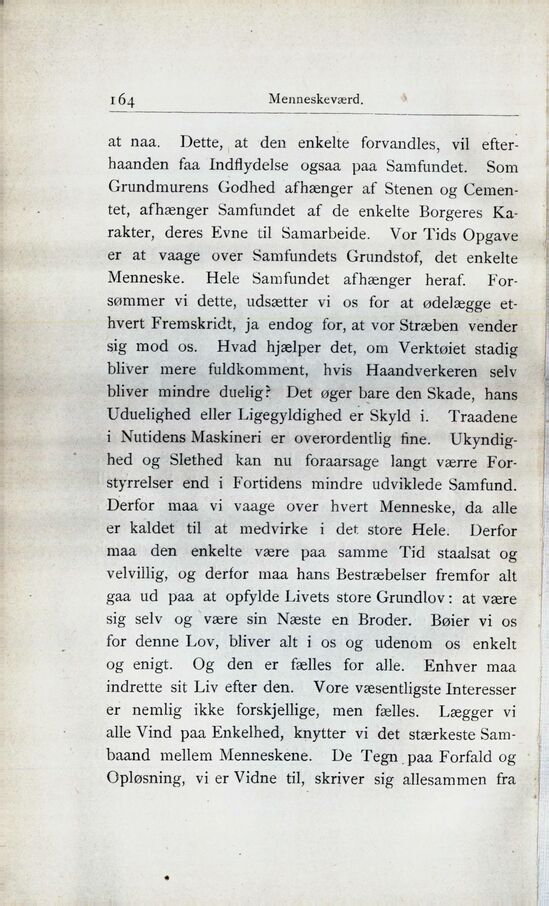 164 Menneskeværd.

at naa. Dette, at den enkelte forvandles, vil efterhaanden faa Indflydelse ogsaa paa Samfundet. Som Grundmurens Godhed afhænger af Stenen og Cementet, afhænger Samfundet af de enkelte Borgeres Karakter, deres Evne til Samarbeide. Vor Tids Opgave er at vaage over Samfundets Grundstof, det enkelte Menneske. Hele Samfundet afhænger heraf. Forsømmer vi dette, udsætter vi os for at ødelægge ethvert Fremskridt, ja endog for, at vor Stræben vender sig mod os. Hvad hjælper det, om Verktøiet stadig bliver mere fuldkomment, hvis Haandverkeren selv bliver mindre duelig? Det øger bare den Skade, hans Uduelighed eller Ligegyldighed er Skyld i. Traadene i Nutidens Maskineri er overordentlig fine. Ukyndighed og Slethed kan nu foraarsage langt værre Forstyrrelser end i Fortidens mindre udviklede Samfund. Derfor maa vi vaage over hvert Menneske, da alle er kaldet til at medvirke i det store Hele. Derfor maa den enkelte være paa samme Tid staalsat og velvillig, og derfor maa hans Bestræbelser fremfor alt gaa ud paa at opfylde Livets store Grundlov: at være sig selv og være sin Næste en Broder. Bøier vi os for denne Lov, bliver alt i os og udenom os enkelt og enigt. Og den er fælles for alle. Enhver maa indrette sit Liv efter den. Vore væsentligste Interesser er nemlig ikke forskjellige, men fælles. Lægger vi alle Vind paa Enkelhed, knytter vi det stærkeste Sambaand mellem Menneskene. De Tegn paa Forfald og Opløsning, vi er Vidne til, skriver sig allesammen fra